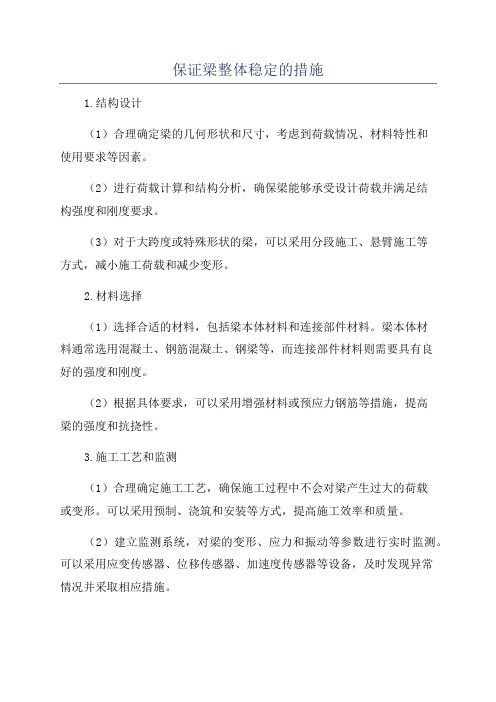 保证梁整体稳定的措施

1.结构设计

（1）合理确定梁的几何形状和尺寸，考虑到荷载情况、材料特性和使用要求等因素。

（2）进行荷载计算和结构分析，确保梁能够承受设计荷载并满足结构强度和刚度要求。

（3）对于大跨度或特殊形状的梁，可以采用分段施工、悬臂施工等方式，减小施工荷载和减少变形。

2.材料选择

（1）选择合适的材料，包括梁本体材料和连接部件材料。梁本体材料通常选用混凝土、钢筋混凝土、钢梁等，而连接部件材料则需要具有良好的强度和刚度。

（2）根据具体要求，可以采用增强材料或预应力钢筋等措施，提高梁的强度和抗挠性。

3.施工工艺和监测

（1）合理确定施工工艺，确保施工过程中不会对梁产生过大的荷载或变形。可以采用预制、浇筑和安装等方式，提高施工效率和质量。

（2）建立监测系统，对梁的变形、应力和振动等参数进行实时监测。可以采用应变传感器、位移传感器、加速度传感器等设备，及时发现异常情况并采取相应措施。